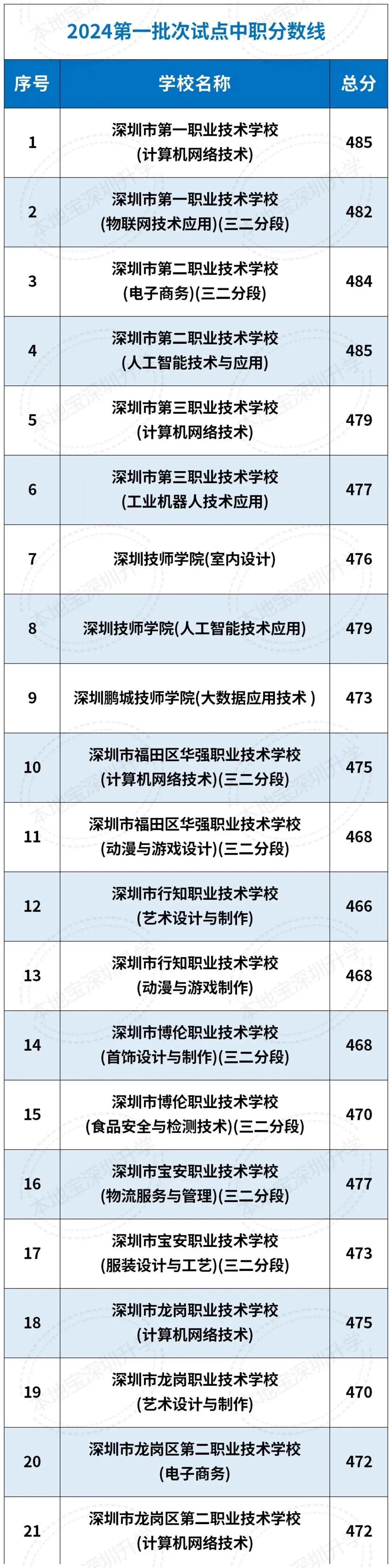 2024第一批次试点中职分数线

| 序号 | 学校名称 | 总分 |
|---|---|---|
| 1 | 深圳市第一职业技术学校(计算机网络技术) | 485 |
| 2 | 深圳市第一职业技术学校(物联网技术应用)(三二分段) | 482 |
| 3 | 深圳市第二职业技术学校(电子商务)(三二分段) | 484 |
| 4 | 深圳市第二职业技术学校(人工智能技术与应用) | 485 |
| 5 | 深圳市第三职业技术学校(计算机网络技术) | 479 |
| 6 | 深圳市第三职业技术学校(工业机器人技术应用) | 477 |
| 7 | 深圳技师学院(室内设计) | 476 |
| 8 | 深圳技师学院(人工智能技术应用) | 479 |
| 9 | 深圳鹏城技师学院(大数据应用技术) | 473 |
| 10 | 深圳市福田区华强职业技术学校(计算机网络技术)(三二分段) | 475 |
| 11 | 深圳市福田区华强职业技术学校(动漫与游戏设计)(三二分段) | 468 |
| 12 | 深圳市行知职业技术学校(艺术设计与制作) | 466 |
| 13 | 深圳市行知职业技术学校(动漫与游戏制作) | 468 |
| 14 | 深圳市博伦职业技术学校(首饰设计与制作)(三二分段) | 468 |
| 15 | 深圳市博伦职业技术学校(食品安全与检测技术)(三二分段) | 470 |
| 16 | 深圳市宝安职业技术学校(物流服务与管理)(三二分段) | 477 |
| 17 | 深圳市宝安职业技术学校(服装设计与工艺)(三二分段) | 473 |
| 18 | 深圳市龙岗职业技术学校(计算机网络技术) | 475 |
| 19 | 深圳市龙岗职业技术学校(艺术设计与制作) | 470 |
| 20 | 深圳市龙岗区第二职业技术学校(电子商务) | 472 |
| 21 | 深圳市龙岗区第二职业技术学校(计算机网络技术) | 472 |

本地宝深圳升学